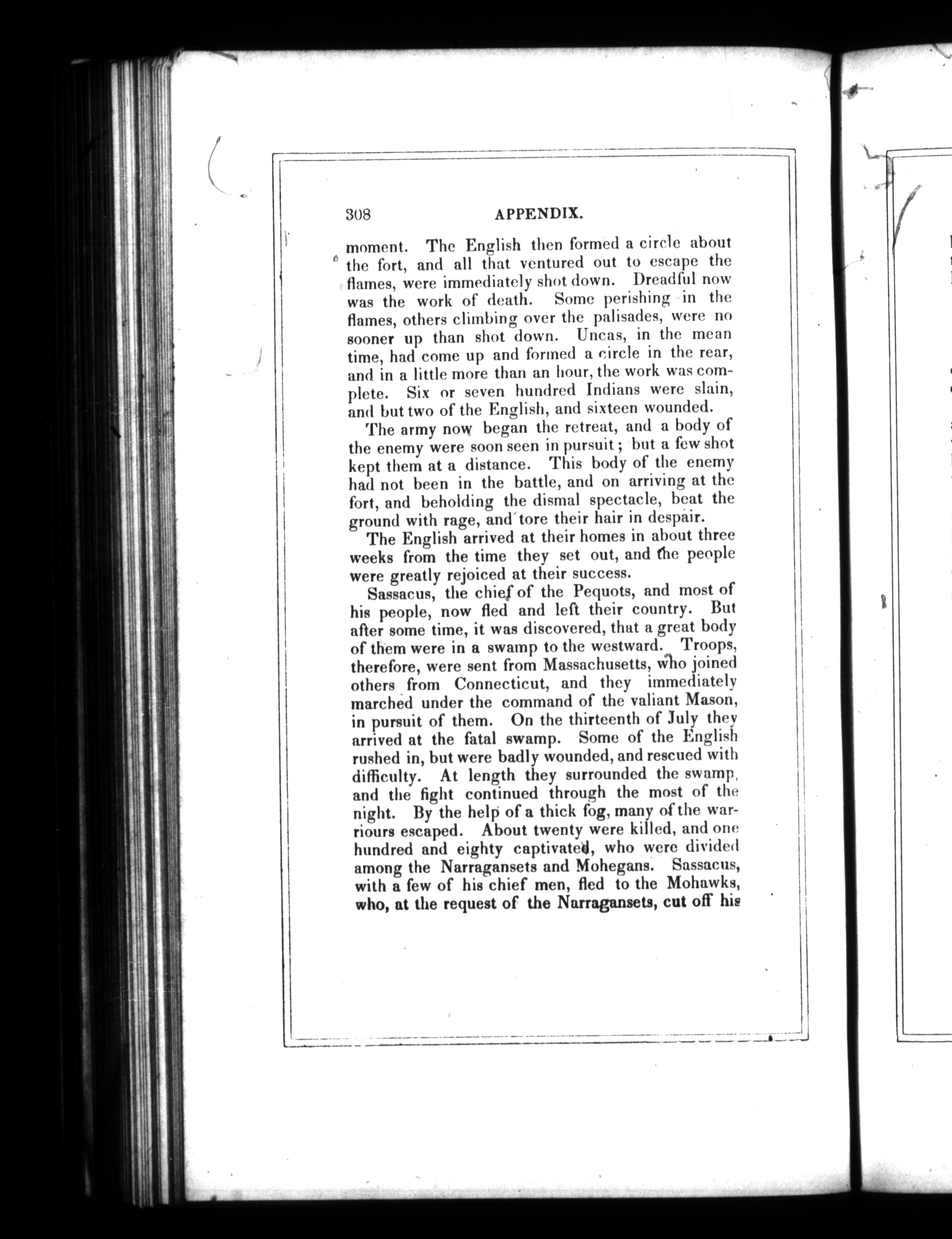 308 APPENDIX.

moment. The English then formed a circle about the fort, and all that ventured out to escape the flames, were immediately shot down. Dreadful now was the work of death. Some perishing in the flames, others climbing over the palisades, were no sooner up than shot down. Uncas, in the mean time, had come up and formed a circle in the rear, and in a little more than an hour, the work was complete. Six or seven hundred Indians were slain, and but two of the English, and sixteen wounded.

The army now began the retreat, and a body of the enemy were soon seen in pursuit; but a few shot kept them at a distance. This body of the enemy had not been in the battle, and on arriving at the fort, and beholding the dismal spectacle, beat the ground with rage, and tore their hair in despair.

The English arrived at their homes in about three weeks from the time they set out, and the people were greatly rejoiced at their success.

Sassacus, the chief of the Pequots, and most of his people, now fled and left their country. But after some time, it was discovered, that a great body of them were in a swamp to the westward. Troops, therefore, were sent from Massachusetts, who joined others from Connecticut, and they immediately marched under the command of the valiant Mason, in pursuit of them. On the thirteenth of July they arrived at the fatal swamp. Some of the English rushed in, but were badly wounded, and rescued with difficulty. At length they surrounded the swamp, and the fight continued through the most of the night. By the help of a thick fog, many of the warriours escaped. About twenty were killed, and one hundred and eighty captivated, who were divided among the Narragansets and Mohegans. Sassacus, with a few of his chief men, fled to the Mohawks, who, at the request of the Narragansets, cut off his